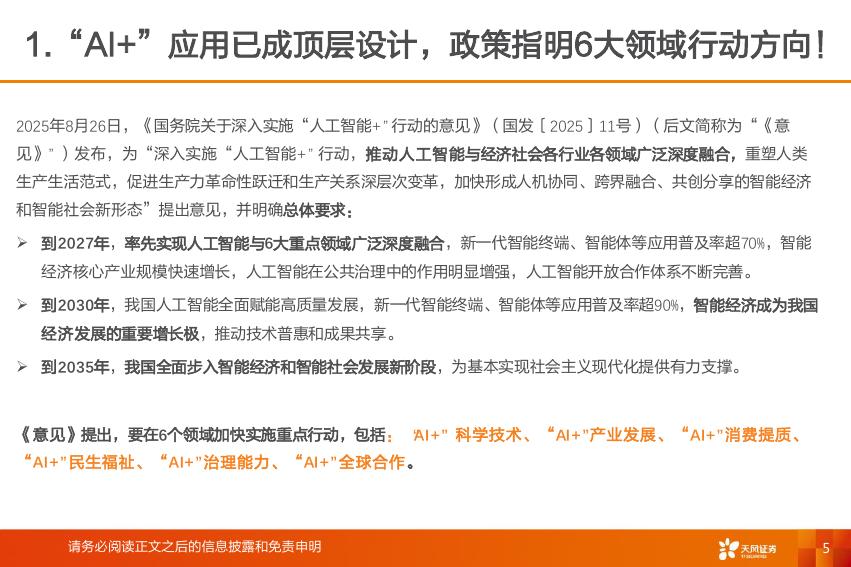 1.“AI+”应用已成顶层设计，政策指明6大领域行动方向！

2025年8月26日，《国务院关于深入实施“人工智能+”行动的意见》（国发〔2025〕11号）（后文简称为“《意见》”）发布，为“深入实施“人工智能+”行动，推动人工智能与经济社会各行业各领域广泛深度融合，重塑人类生产生活范式，促进生产力革命性跃迁和生产关系深层次变革，加快形成人机协同、跨界融合、共创分享的智能经济和智能社会新形态”提出意见，并明确总体要求：

➢ 到2027年，率先实现人工智能与6大重点领域广泛深度融合，新一代智能终端、智能体等应用普及率超70%，智能经济核心产业规模快速增长，人工智能在公共治理中的作用明显增强，人工智能开放合作体系不断完善。

➢ 到2030年，我国人工智能全面赋能高质量发展，新一代智能终端、智能体等应用普及率超90%，智能经济成为我国经济发展的重要增长极，推动技术普惠和成果共享。

➢ 到2035年，我国全面步入智能经济和智能社会发展新阶段，为基本实现社会主义现代化提供有力支撑。

《意见》提出，要在6个领域加快实施重点行动，包括：“AI+”科学技术、“AI+”产业发展、“AI+”消费提质、“AI+”民生福祉、“AI+”治理能力、“AI+”全球合作。

请务必阅读正文之后的信息披露和免责申明

天风证券

5